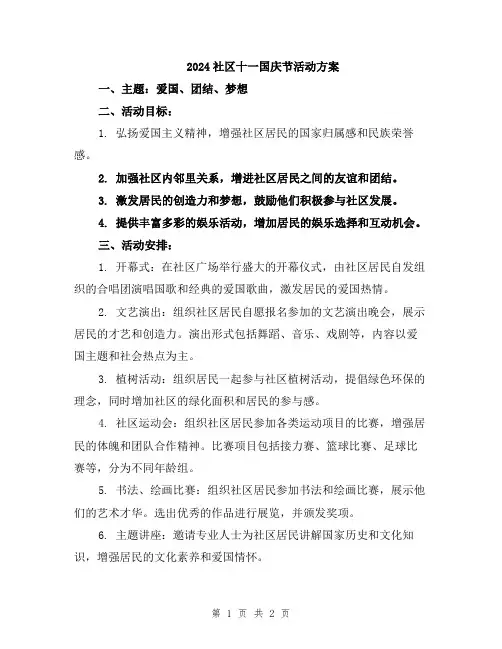 2024社区十一国庆节活动方案

一、主题：爱国、团结、梦想

二、活动目标：

1. 弘扬爱国主义精神，增强社区居民的国家归属感和民族荣誉感。

2. 加强社区内邻里关系，增进社区居民之间的友谊和团结。

3. 激发居民的创造力和梦想，鼓励他们积极参与社区发展。

4. 提供丰富多彩的娱乐活动，增加居民的娱乐选择和互动机会。

三、活动安排：

1. 开幕式：在社区广场举行盛大的开幕仪式，由社区居民自发组织的合唱团演唱国歌和经典的爱国歌曲，激发居民的爱国热情。

2. 文艺演出：组织社区居民自愿报名参加的文艺演出晚会，展示居民的才艺和创造力。演出形式包括舞蹈、音乐、戏剧等，内容以爱国主题和社会热点为主。

3. 植树活动：组织居民一起参与社区植树活动，提倡绿色环保的理念，同时增加社区的绿化面积和居民的参与感。

4. 社区运动会：组织社区居民参加各类运动项目的比赛，增强居民的体魄和团队合作精神。比赛项目包括接力赛、篮球比赛、足球比赛等，分为不同年龄组。

5. 书法、绘画比赛：组织社区居民参加书法和绘画比赛，展示他们的艺术才华。选出优秀的作品进行展览，并颁发奖项。

6. 主题讲座：邀请专业人士为社区居民讲解国家历史和文化知识，增强居民的文化素养和爱国情怀。

第 1 页 共 2 页